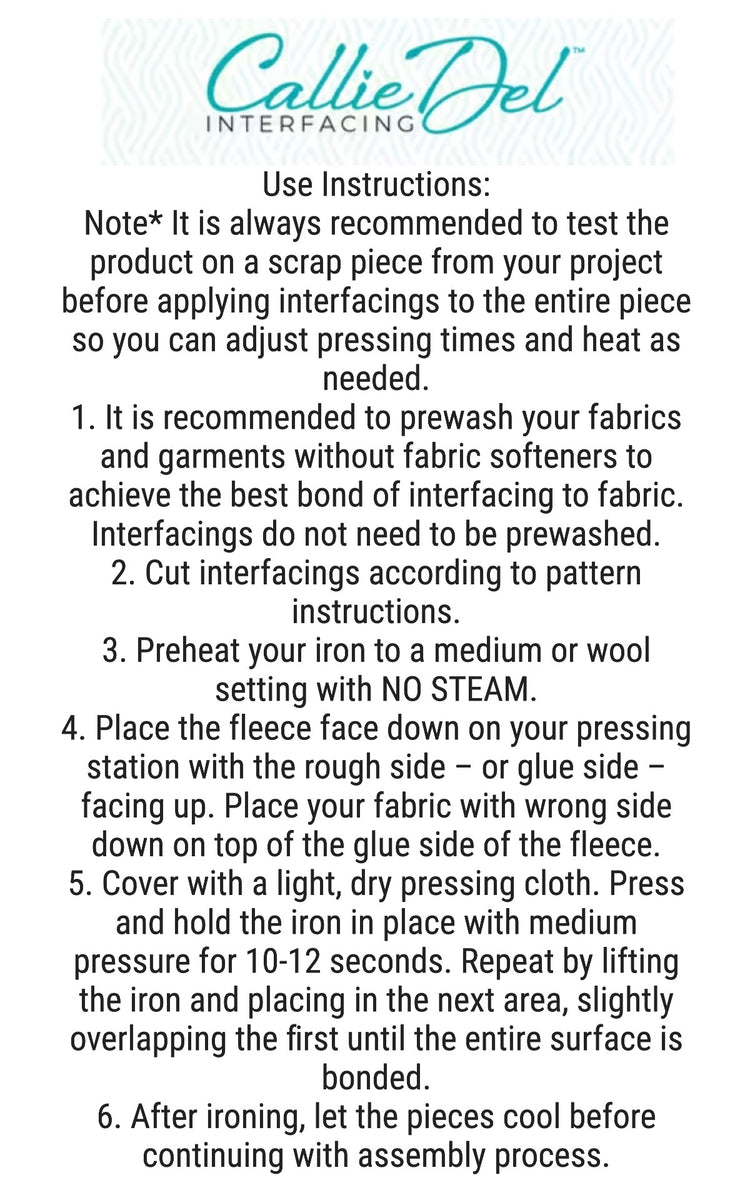 Callie Del™
INTERFACING

Use Instructions:
Note* It is always recommended to test the product on a scrap piece from your project before applying interfacings to the entire piece so you can adjust pressing times and heat as needed.
1. It is recommended to prewash your fabrics and garments without fabric softeners to achieve the best bond of interfacing to fabric. Interfacings do not need to be prewashed.
2. Cut interfacings according to pattern instructions.
3. Preheat your iron to a medium or wool setting with NO STEAM.
4. Place the fleece face down on your pressing station with the rough side – or glue side – facing up. Place your fabric with wrong side down on top of the glue side of the fleece.
5. Cover with a light, dry pressing cloth. Press and hold the iron in place with medium pressure for 10-12 seconds. Repeat by lifting the iron and placing in the next area, slightly overlapping the first until the entire surface is bonded.
6. After ironing, let the pieces cool before continuing with assembly process.